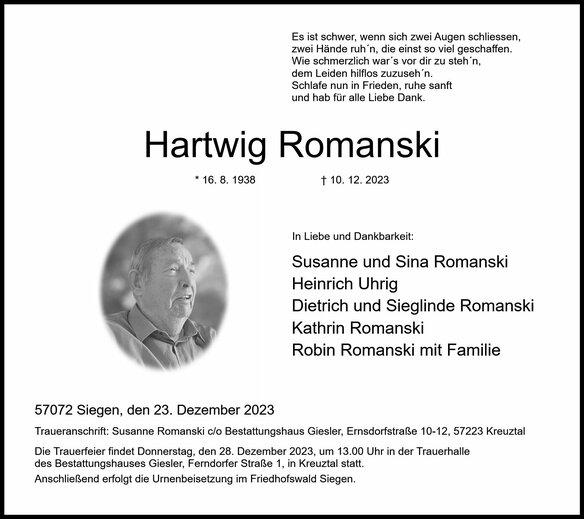 Es ist schwer, wenn sich zwei Augen schliessen,
zwei Hände ruh´n, die einst so viel geschaffen.
Wie schmerzlich war´s vor dir zu steh´n,
dem Leiden hilflos zuzuseh´n.
Schlafe nun in Frieden, ruhe sanft
und hab für alle Liebe Dank.

Hartwig Romanski

* 16. 8. 1938 † 10. 12. 2023

In Liebe und Dankbarkeit:

Susanne und Sina Romanski
Heinrich Uhrig
Dietrich und Sieglinde Romanski
Kathrin Romanski
Robin Romanski mit Familie

57072 Siegen, den 23. Dezember 2023

Traueranschrift: Susanne Romanski c/o Bestattungshaus Giesler, Ernsdorfstraße 10-12, 57223 Kreuztal

Die Trauerfeier findet Donnerstag, den 28. Dezember 2023, um 13.00 Uhr in der Trauerhalle des Bestattungshauses Giesler, Ferndorfer Straße 1, in Kreuztal statt.
Anschließend erfolgt die Urnenbeisetzung im Friedhofswald Siegen.